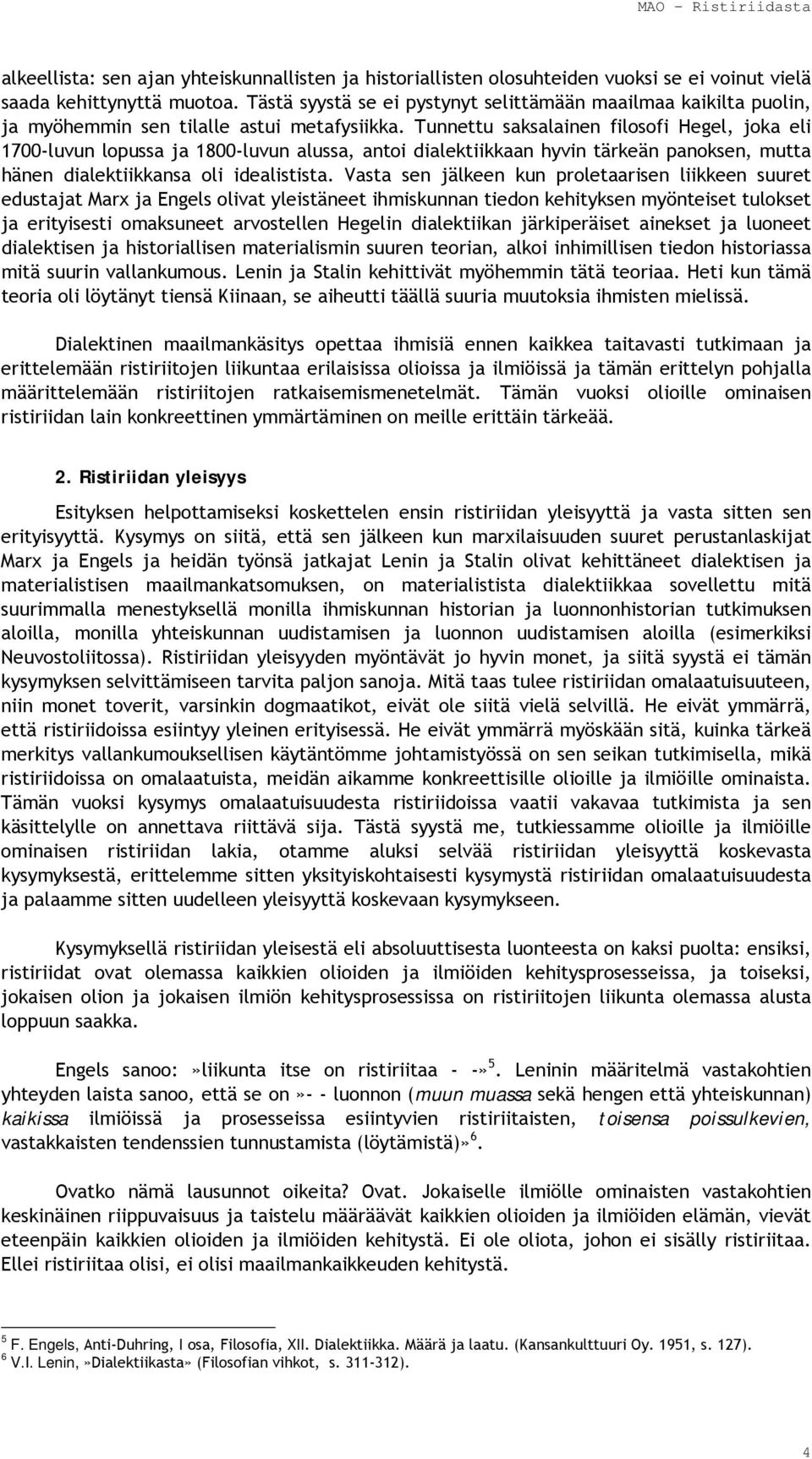 MAO – Ristiriidasta

alkeellista: sen ajan yhteiskunnallisten ja historiallisten olosuhteiden vuoksi se ei voinut vielä saada kehittynyttä muotoa. Tästä syystä se ei pystynyt selittämään maailmaa kaikilta puolin, ja myöhemmin sen tilalle astui metafysiikka. Tunnettu saksalainen filosofi Hegel, joka eli 1700-luvun lopussa ja 1800-luvun alussa, antoi dialektiikkaan hyvin tärkeän panoksen, mutta hänen dialektiikkansa oli idealistista. Vasta sen jälkeen kun proletaarisen liikkeen suuret edustajat Marx ja Engels olivat yleistäneet ihmiskunnan tiedon kehityksen myönteiset tulokset ja erityisesti omaksuneet arvostellen Hegelin dialektiikan järkiperäiset ainekset ja luoneet dialektisen ja historiallisen materialismin suuren teorian, alkoi inhimillisen tiedon historiassa mitä suurin vallankumous. Lenin ja Stalin kehittivät myöhemmin tätä teoriaa. Heti kun tämä teoria oli löytänyt tiensä Kiinaan, se aiheutti täällä suuria muutoksia ihmisten mielissä.

Dialektinen maailmankäsitys opettaa ihmisiä ennen kaikkea taitavasti tutkimaan ja erittelemään ristiriitojen liikuntaa erilaisissa olioissa ja ilmiöissä ja tämän erittelyn pohjalla määrittelemään ristiriitojen ratkaisemismenetelmät. Tämän vuoksi olioille ominaisen ristiriidan lain konkreettinen ymmärtäminen on meille erittäin tärkeää.

2. Ristiriidan yleisyys

Esityksen helpottamiseksi koskettelen ensin ristiriidan yleisyyttä ja vasta sitten sen erityisyyttä. Kysymys on siitä, että sen jälkeen kun marxilaisuuden suuret perustanlaskijat Marx ja Engels ja heidän työnsä jatkajat Lenin ja Stalin olivat kehittäneet dialektisen ja materialistisen maailmankatsomuksen, on materialistista dialektiikkaa sovellettu mitä suurimmalla menestyksellä monilla ihmiskunnan historian ja luonnonhistorian tutkimuksen aloilla, monilla yhteiskunnan uudistamisen ja luonnon uudistamisen aloilla (esimerkiksi Neuvostoliitossa). Ristiriidan yleisyyden myöntävät jo hyvin monet, ja siitä syystä ei tämän kysymyksen selvittämiseen tarvita paljon sanoja. Mitä taas tulee ristiriidan omalaatuisuuteen, niin monet toverit, varsinkin dogmaatikot, eivät ole siitä vielä selvillä. He eivät ymmärrä, että ristiriidoissa esiintyy yleinen erityisessä. He eivät ymmärrä myöskään sitä, kuinka tärkeä merkitys vallankumouksellisen käytäntömme johtamistyössä on sen seikan tutkimisella, mikä ristiriidoissa on omalaatuista, meidän aikamme konkreettisille olioille ja ilmiöille ominaista. Tämän vuoksi kysymys omalaatuisuudesta ristiriidoissa vaatii vakavaa tutkimista ja sen käsittelylle on annettava riittävä sija. Tästä syystä me, tutkiessamme olioille ja ilmiöille ominaisen ristiriidan lakia, otamme aluksi selvää ristiriidan yleisyyttä koskevasta kysymyksestä, erittelemme sitten yksityiskohtaisesti kysymystä ristiriidan omalaatuisuudesta ja palaamme sitten uudelleen yleisyyttä koskevaan kysymykseen.

Kysymyksellä ristiriidan yleisestä eli absoluuttisesta luonteesta on kaksi puolta: ensiksi, ristiriidat ovat olemassa kaikkien olioiden ja ilmiöiden kehitysprosesseissa, ja toiseksi, jokaisen olion ja jokaisen ilmiön kehitysprosessissa on ristiriitojen liikunta olemassa alusta loppuun saakka.

Engels sanoo:»liikunta itse on ristiriitaa - -»$^5$. Leninin määritelmä vastakohtien yhteyden laista sanoo, että se on»- - luonnon (muun muassa sekä hengen että yhteiskunnan) kaikissa ilmiöissä ja prosesseissa esiintyvien ristiriitaisten, toisensa poissulkevien, vastakkaisten tendenssien tunnustamista (löytämistä)»$^6$.

Ovatko nämä lausunnot oikeita? Ovat. Jokaiselle ilmiölle ominaisten vastakohtien keskinäinen riippuvaisuus ja taistelu määräävät kaikkien olioiden ja ilmiöiden elämän, vievät eteenpäin kaikkien olioiden ja ilmiöiden kehitystä. Ei ole oliota, johon ei sisälly ristiriitaa. Ellei ristiriitaa olisi, ei olisi maailmankaikkeuden kehitystä.

$^5$ F. Engels, Anti-Duhring, I osa, Filosofia, XII. Dialektiikka. Määrä ja laatu. (Kansankulttuuri Oy. 1951, s. 127).
$^6$ V.I. Lenin, »Dialektiikasta» (Filosofian vihkot, s. 311-312).

4